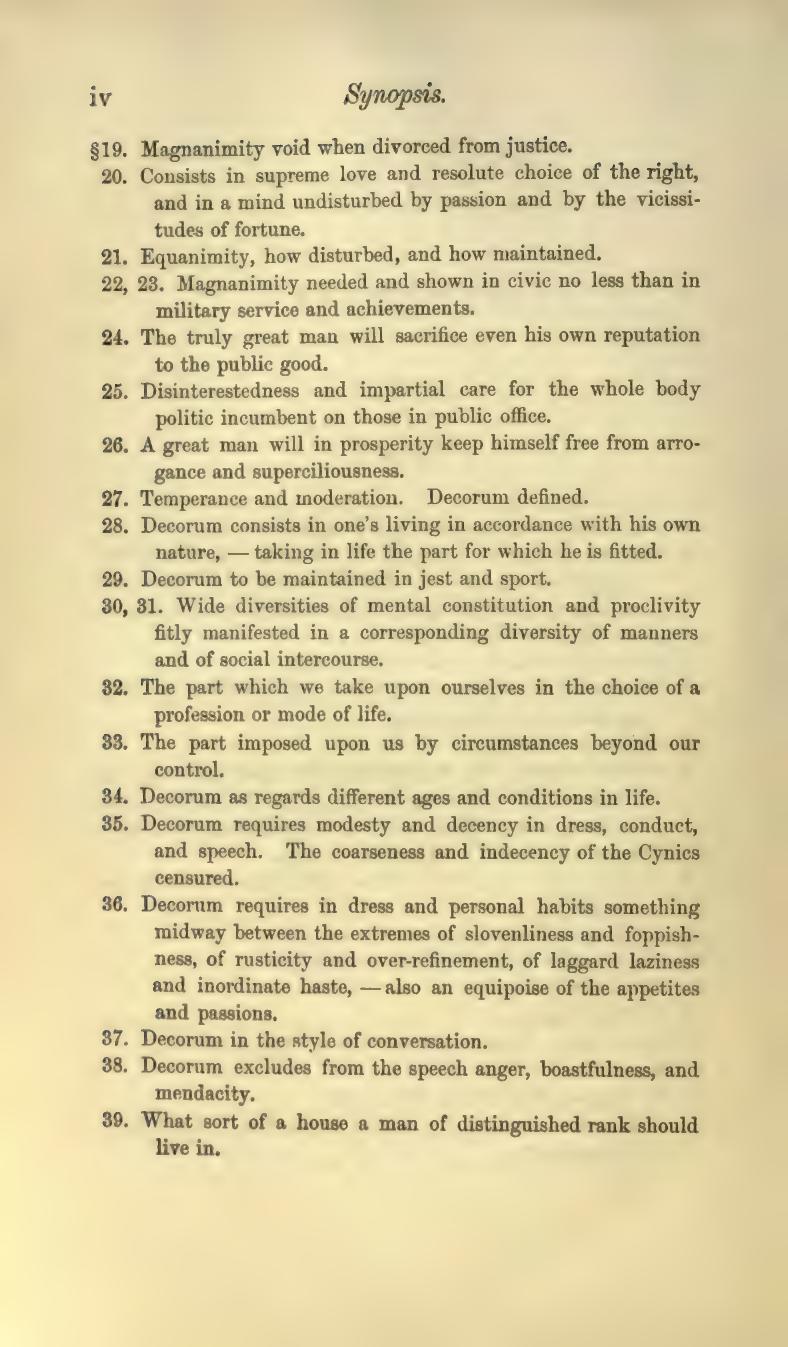 iv

Synopsis.

§19. Magnanimity void when divorced from justice.

20. Consists in supreme love and resolute choice of the right, and in a mind undisturbed by passion and by the vicissitudes of fortune.

21. Equanimity, how disturbed, and how maintained.

22, 23. Magnanimity needed and shown in civic no less than in military service and achievements.

24. The truly great man will sacrifice even his own reputation to the public good.

25. Disinterestedness and impartial care for the whole body politic incumbent on those in public office.

26. A great man will in prosperity keep himself free from arrogance and superciliousness.

27. Temperance and moderation. Decorum defined.

28. Decorum consists in one's living in accordance with his own nature, — taking in life the part for which he is fitted.

29. Decorum to be maintained in jest and sport.

30, 31. Wide diversities of mental constitution and proclivity fitly manifested in a corresponding diversity of manners and of social intercourse.

32. The part which we take upon ourselves in the choice of a profession or mode of life.

33. The part imposed upon us by circumstances beyond our control.

34. Decorum as regards different ages and conditions in life.

35. Decorum requires modesty and decency in dress, conduct, and speech. The coarseness and indecency of the Cynics censured.

36. Decorum requires in dress and personal habits something midway between the extremes of slovenliness and foppishness, of rusticity and over-refinement, of laggard laziness and inordinate haste, — also an equipoise of the appetites and passions.

37. Decorum in the style of conversation.

38. Decorum excludes from the speech anger, boastfulness, and mendacity.

39. What sort of a house a man of distinguished rank should live in.